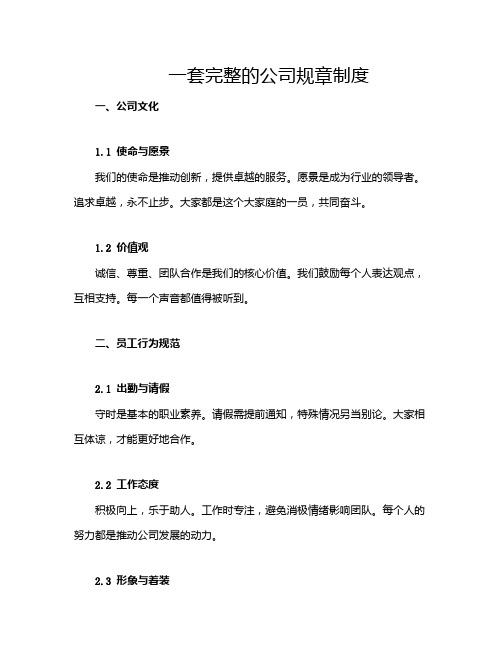 一套完整的公司规章制度

一、公司文化

1.1 使命与愿景

我们的使命是推动创新，提供卓越的服务。愿景是成为行业的领导者。追求卓越，永不止步。大家都是这个大家庭的一员，共同奋斗。

1.2 价值观

诚信、尊重、团队合作是我们的核心价值。我们鼓励每个人表达观点，互相支持。每一个声音都值得被听到。

二、员工行为规范

2.1 出勤与请假

守时是基本的职业素养。请假需提前通知，特殊情况另当别论。大家相互体谅，才能更好地合作。

2.2 工作态度

积极向上，乐于助人。工作时专注，避免消极情绪影响团队。每个人的努力都是推动公司发展的动力。

2.3 形象与着装